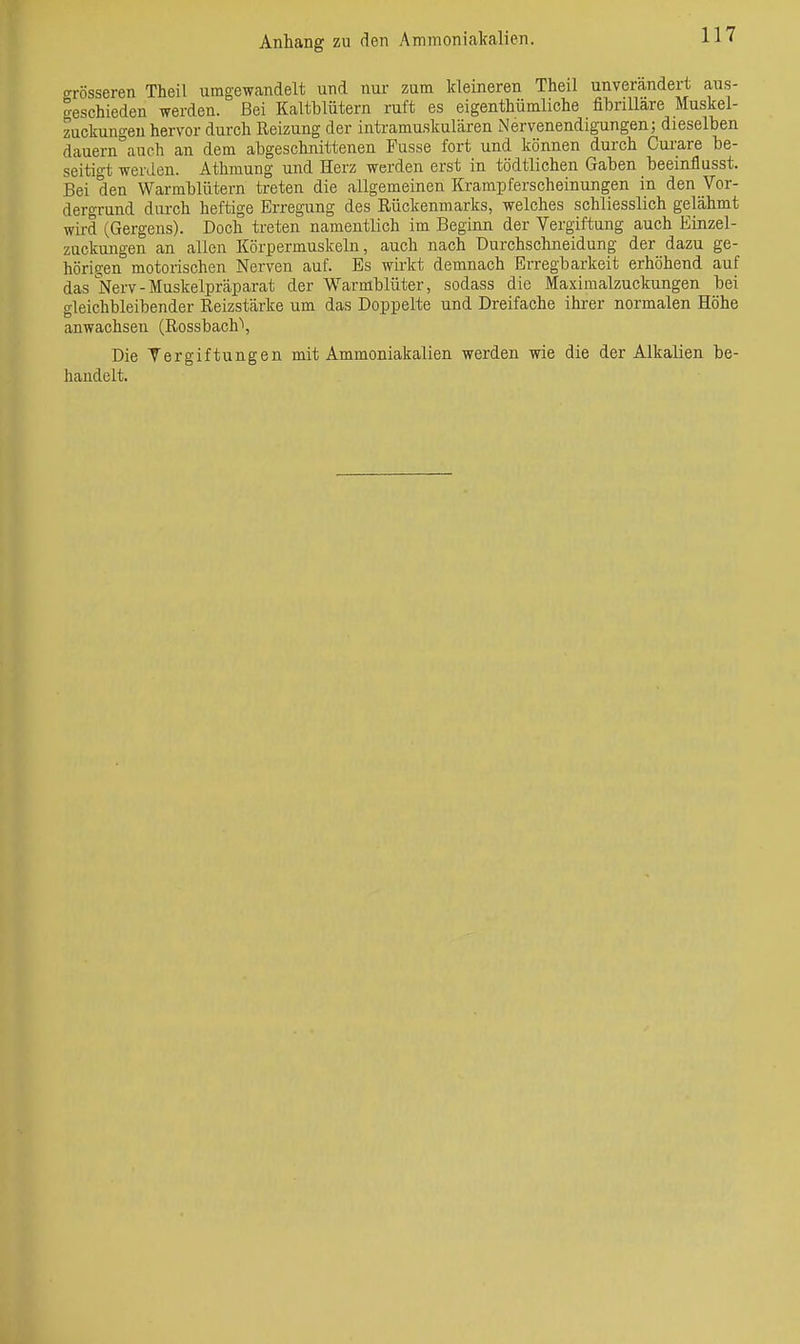 Anhang zu den Ammoniakalien. 117

grösseren Theil umgewandelt und nur zum kleineren Theil unverändert ausgeschieden werden. Bei Kaltblütern ruft es eigenthümliche fibrilläre Muskelzuckungen hervor durch Reizung der intramuskulären Nervenendigungen; dieselben dauern auch an dem abgeschnittenen Fusse fort und können durch Curare beseitigt werden. Athmung und Herz werden erst in tödtlichen Gaben beeinflusst. Bei den Warmblütern treten die allgemeinen Krampferscheinungen in den Vordergrund durch heftige Erregung des Rückenmarks, welches schliesslich gelähmt wird (Gergens). Doch treten namentlich im Beginn der Vergiftung auch Einzelzuckungen an allen Körpermuskeln, auch nach Durchschneidung der dazu gehörigen motorischen Nerven auf. Es wirkt demnach Erregbarkeit erhöhend auf das Nerv-Muskelpräparat der Warmblüter, sodass die Maximalzuckungen bei gleichbleibender Reizstärke um das Doppelte und Dreifache ihrer normalen Höhe anwachsen (Rossbach),

Die Vergiftungen mit Ammoniakalien werden wie die der Alkalien behandelt.